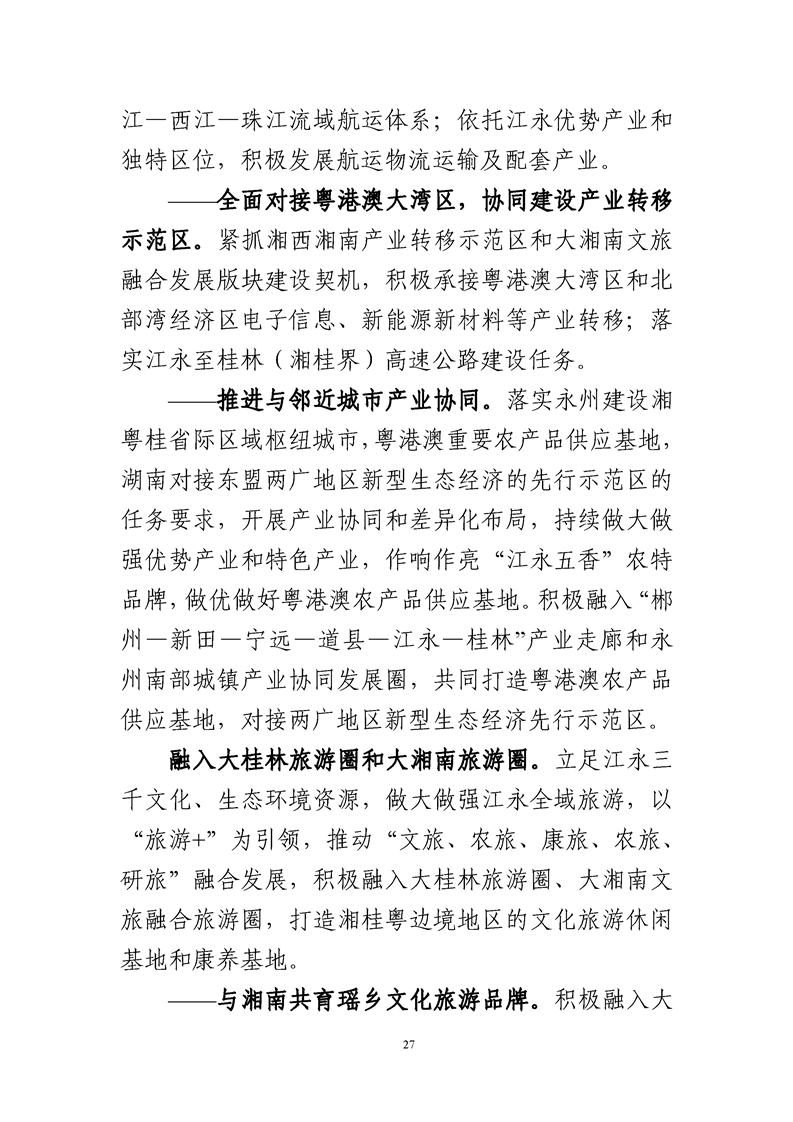 江—西江—珠江流域航运体系；依托江永优势产业和独特区位，积极发展航运物流运输及配套产业。

——全面对接粤港澳大湾区，协同建设产业转移示范区。紧抓湘西湘南产业转移示范区和大湘南文旅融合发展版块建设契机，积极承接粤港澳大湾区和北部湾经济区电子信息、新能源新材料等产业转移；落实江永至桂林（湘桂界）高速公路建设任务。

——推进与邻近城市产业协同。落实永州建设湘粤桂省际区域枢纽城市，粤港澳重要农产品供应基地，湖南对接东盟两广地区新型生态经济的先行示范区的任务要求，开展产业协同和差异化布局，持续做大做强优势产业和特色产业，作响作亮“江永五香”农特品牌，做优做好粤港澳农产品供应基地。积极融入“郴州—新田—宁远—道县—江永—桂林”产业走廊和永州南部城镇产业协同发展圈，共同打造粤港澳农产品供应基地，对接两广地区新型生态经济先行示范区。

融入大桂林旅游圈和大湘南旅游圈。立足江永三千文化、生态环境资源，做大做强江永全域旅游，以“旅游+”为引领，推动“文旅、农旅、康旅、农旅、研旅”融合发展，积极融入大桂林旅游圈、大湘南文旅融合旅游圈，打造湘桂粤边境地区的文化旅游休闲基地和康养基地。

——与湘南共育瑶乡文化旅游品牌。积极融入大

27